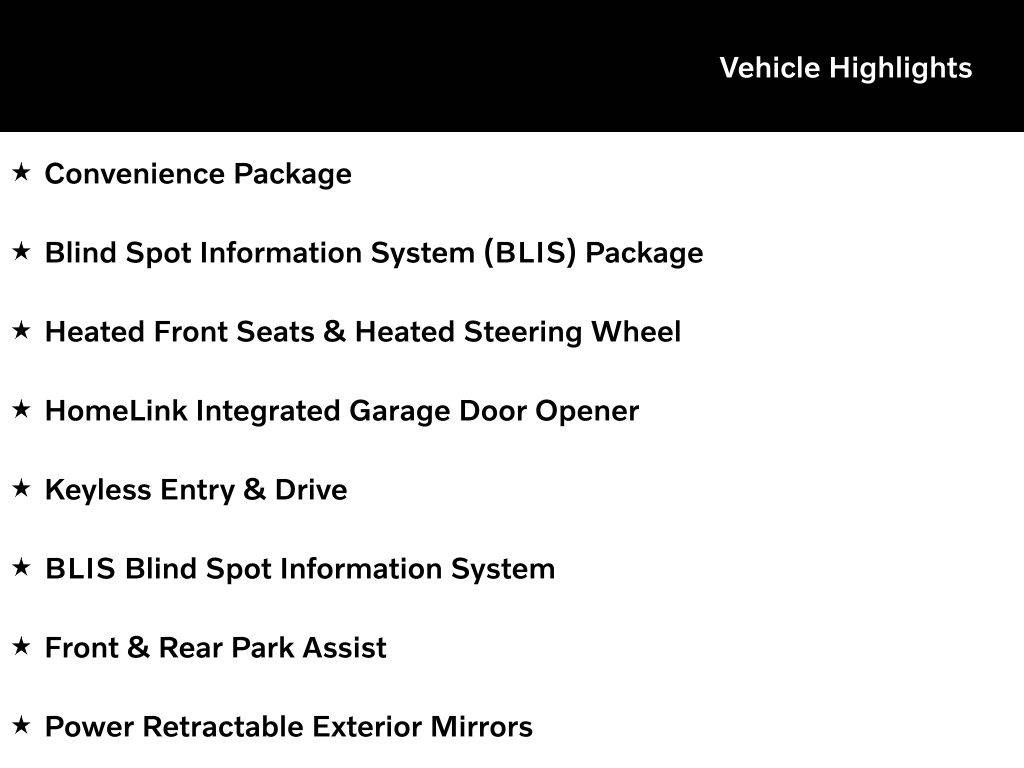 Vehicle Highlights

★ Convenience Package

★ Blind Spot Information System (BLIS) Package

★ Heated Front Seats & Heated Steering Wheel

★ HomeLink Integrated Garage Door Opener

★ Keyless Entry & Drive

★ BLIS Blind Spot Information System

★ Front & Rear Park Assist

★ Power Retractable Exterior Mirrors